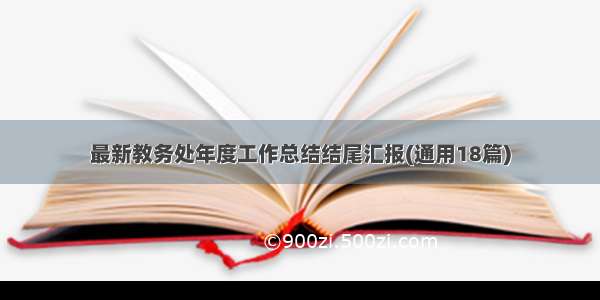 最新教务处年度工作总结结尾汇报(通用18篇)

©900zi.500zi.com